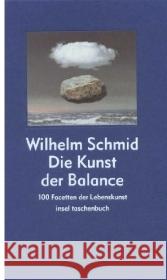 Wilhelm Schmid
Die Kunst
der Balance

100 Facetten der Lebenskunst
insel taschenbuch

Kraina Książek